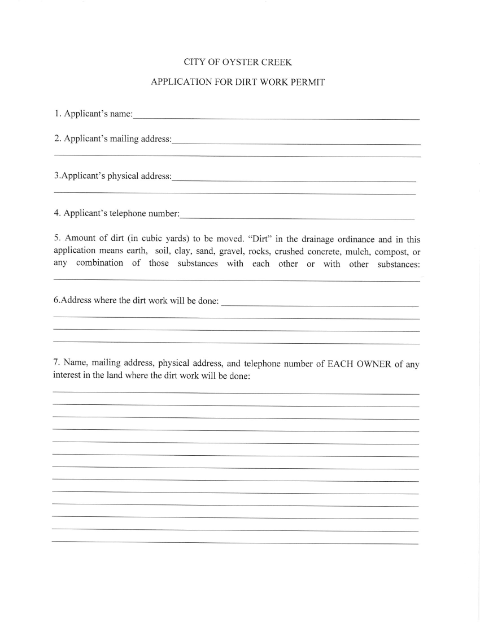 CITY OF OYSTER CREEK

APPLICATION FOR DIRT WORK PERMIT

1. Applicant's name:

2. Applicant's mailing address:

3.Applicant's physical address:

4. Applicant's telephone number:

5. Amount of dirt (in cubic yards) to be moved. "Dirt" in the drainage ordinance and in this application means earth, soil, clay, sand, gravel, rocks, crushed concrete, mulch, compost, or any combination of those substances with each other or with other substances:

6.Address where the dirt work will be done:

7. Name, mailing address, physical address, and telephone number of EACH OWNER of any interest in the land where the dirt work will be done: